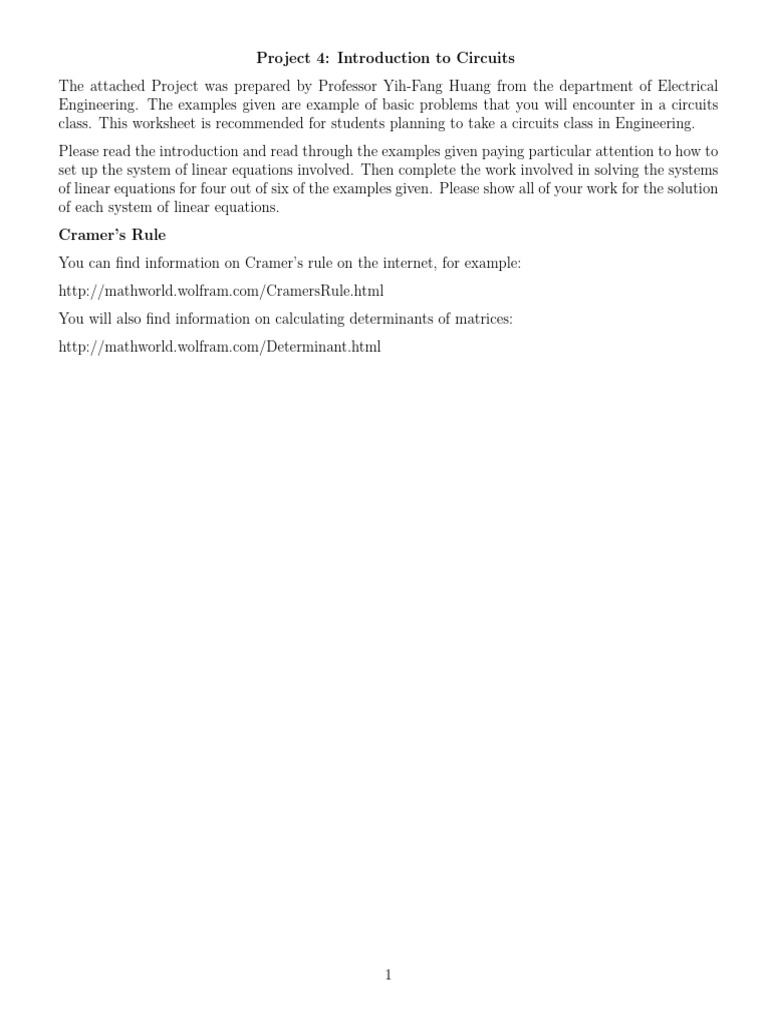 Project 4: Introduction to Circuits

The attached Project was prepared by Professor Yih-Fang Huang from the department of Electrical Engineering. The examples given are example of basic problems that you will encounter in a circuits class. This worksheet is recommended for students planning to take a circuits class in Engineering.

Please read the introduction and read through the examples given paying particular attention to how to set up the system of linear equations involved. Then complete the work involved in solving the systems of linear equations for four out of six of the examples given. Please show all of your work for the solution of each system of linear equations.

Cramer's Rule

You can find information on Cramer's rule on the internet, for example:

http://mathworld.wolfram.com/CramersRule.html

You will also find information on calculating determinants of matrices:

http://mathworld.wolfram.com/Determinant.html

1